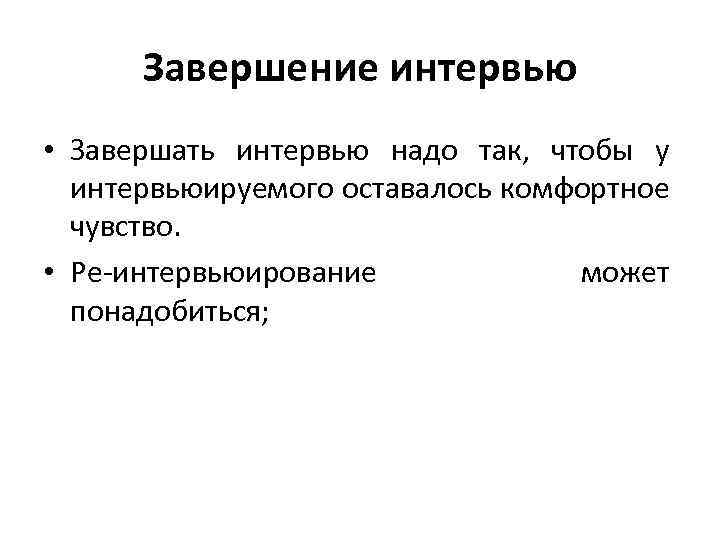 Завершение интервью

• Завершать интервью надо так, чтобы у интервьюируемого оставалось комфортное чувство.

• Ре-интервьюирование может понадобиться;